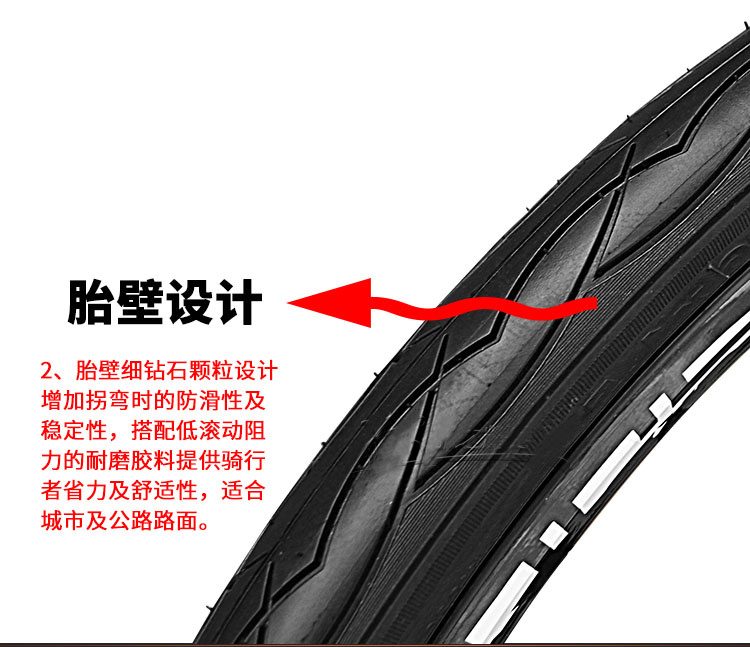 胎壁设计

2、胎壁细钻石颗粒设计增加拐弯时的防滑性及稳定性，搭配低滚动阻力的耐磨胶料提供骑行者省力及舒适性，适合城市及公路路面。